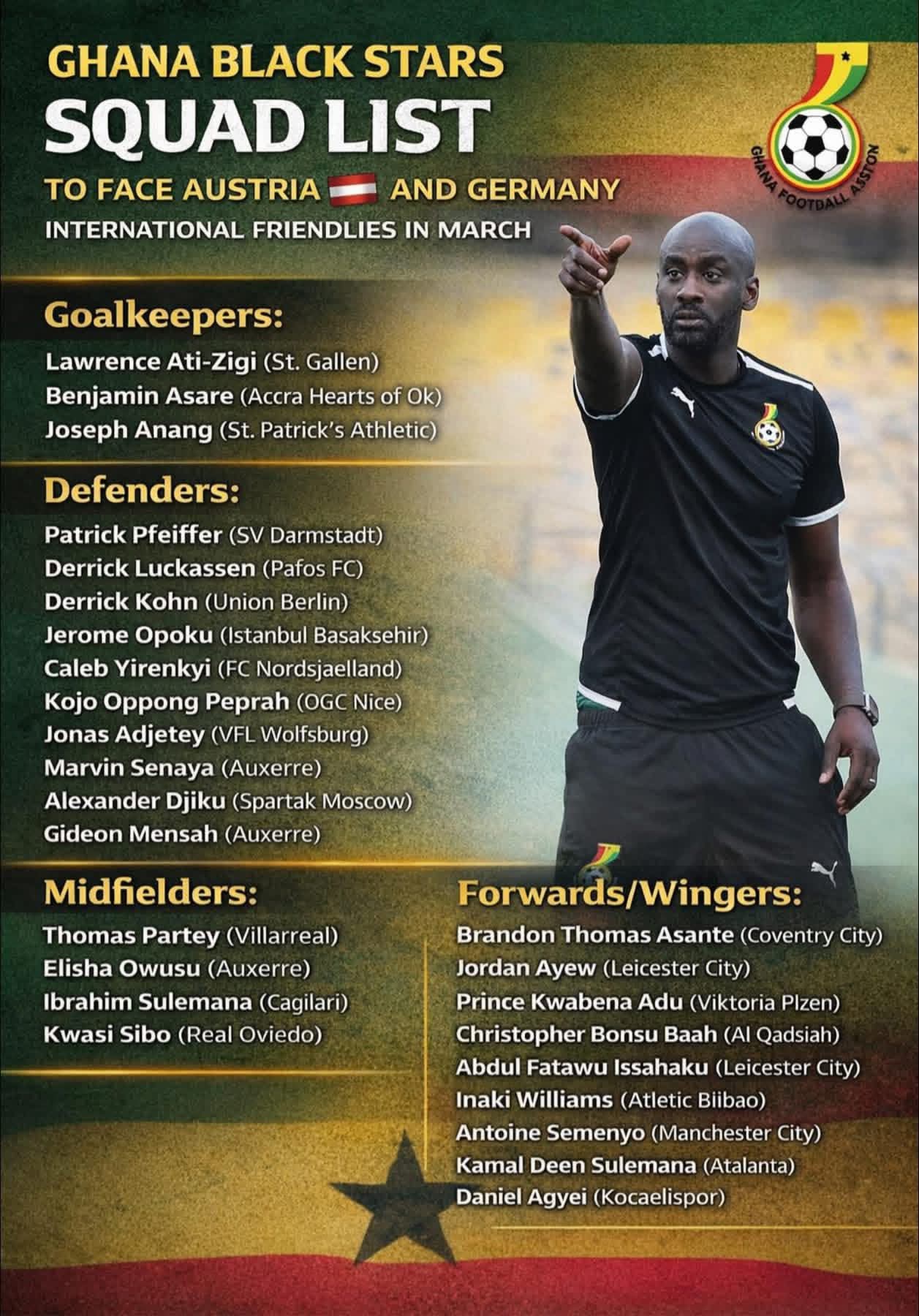 GHANA BLACK STARS
SQUAD LIST
TO FACE AUSTRIA AND GERMANY
INTERNATIONAL FRIENDLIES IN MARCH

GHANA FOOTBALL ASSTON

Goalkeepers:
Lawrence Ati-Zigi (St. Gallen)
Benjamin Asare (Accra Hearts of Ok)
Joseph Anang (St. Patrick's Athletic)

Defenders:
Patrick Pfeiffer (SV Darmstadt)
Derrick Luckassen (Pafos FC)
Derrick Kohn (Union Berlin)
Jerome Opoku (Istanbul Basaksehir)
Caleb Yirenkyi (FC Nordsjaelland)
Kojo Oppong Peprah (OGC Nice)
Jonas Adjetey (VFL Wolfsburg)
Marvin Senaya (Auxerre)
Alexander Djiku (Spartak Moscow)
Gideon Mensah (Auxerre)

Midfielders:
Thomas Partey (Villarreal)
Elisha Owusu (Auxerre)
Ibrahim Sulemana (Cagilari)
Kwasi Sibo (Real Oviedo)

Forwards/Wingers:
Brandon Thomas Asante (Coventry City)
Jordan Ayew (Leicester City)
Prince Kwabena Adu (Viktoria Plzen)
Christopher Bonsu Baah (Al Qadsiah)
Abdul Fatawu Issahaku (Leicester City)
Inaki Williams (Atletic Biibao)
Antoine Semenyo (Manchester City)
Kamal Deen Sulemana (Atalanta)
Daniel Agyei (Kocaelispor)